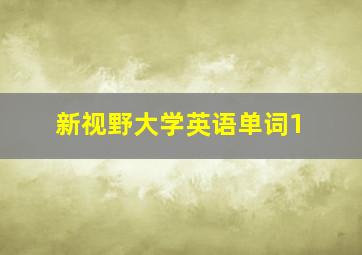 新视野大学英语单词1